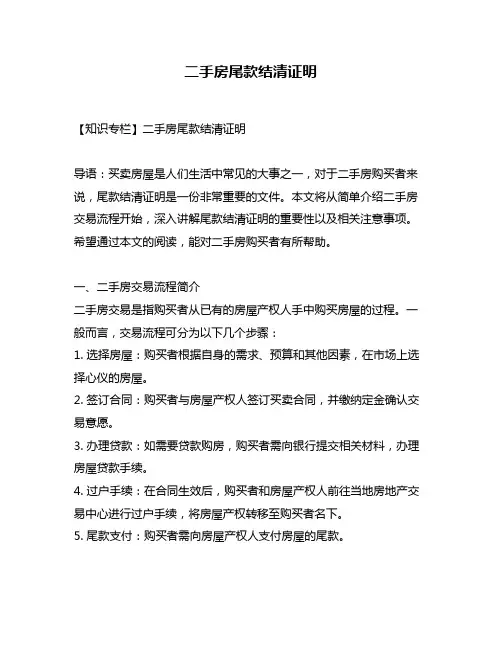 二手房尾款结清证明

【知识专栏】二手房尾款结清证明

导语：买卖房屋是人们生活中常见的大事之一，对于二手房购买者来说，尾款结清证明是一份非常重要的文件。本文将从简单介绍二手房交易流程开始，深入讲解尾款结清证明的重要性以及相关注意事项。希望通过本文的阅读，能对二手房购买者有所帮助。

一、二手房交易流程简介
二手房交易是指购买者从已有的房屋产权人手中购买房屋的过程。一般而言，交易流程可分为以下几个步骤：
1. 选择房屋：购买者根据自身的需求、预算和其他因素，在市场上选择心仪的房屋。
2. 签订合同：购买者与房屋产权人签订买卖合同，并缴纳定金确认交易意愿。
3. 办理贷款：如需要贷款购房，购买者需向银行提交相关材料，办理房屋贷款手续。
4. 过户手续：在合同生效后，购买者和房屋产权人前往当地房地产交易中心进行过户手续，将房屋产权转移至购买者名下。
5. 尾款支付：购买者需向房屋产权人支付房屋的尾款。